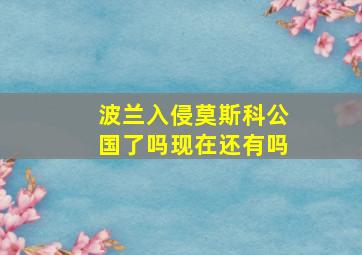 波兰入侵莫斯科公国了吗现在还有吗